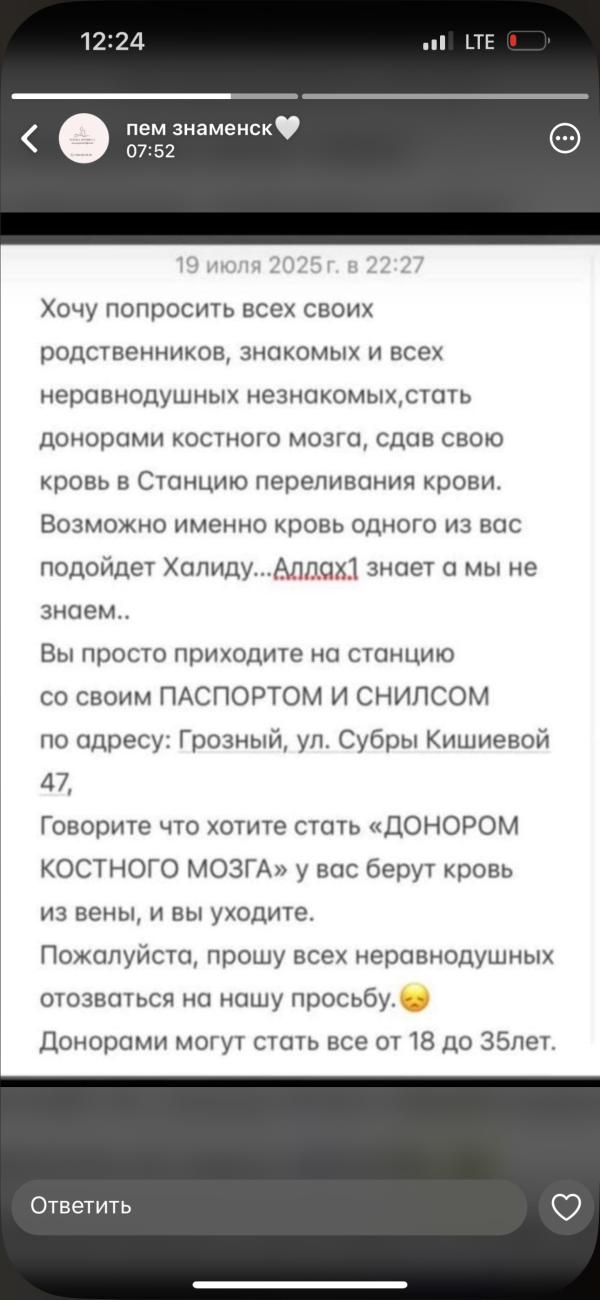 12:24

LTE

пем знаменск🤍
07:52

19 июля 2025 г. в 22:27

Хочу попросить всех своих родственников, знакомых и всех неравнодушных незнакомых,стать донорами костного мозга, сдав свою кровь в Станцию переливания крови. Возможно именно кровь одного из вас подойдет Халиду...Аллах1 знает а мы не знаем..
Вы просто приходите на станцию со своим ПАСПОРТОМ И СНИЛСОМ по адресу: Грозный, ул. Субры Кишиевой 47,
Говорите что хотите стать «ДОНОРОМ КОСТНОГО МОЗГА» у вас берут кровь из вены, и вы уходите.
Пожалуйста, прошу всех неравнодушных отозваться на нашу просьбу.😞
Донорами могут стать все от 18 до 35лет.

Ответить